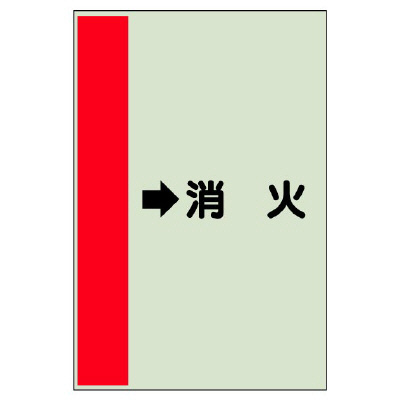 ➡消　火